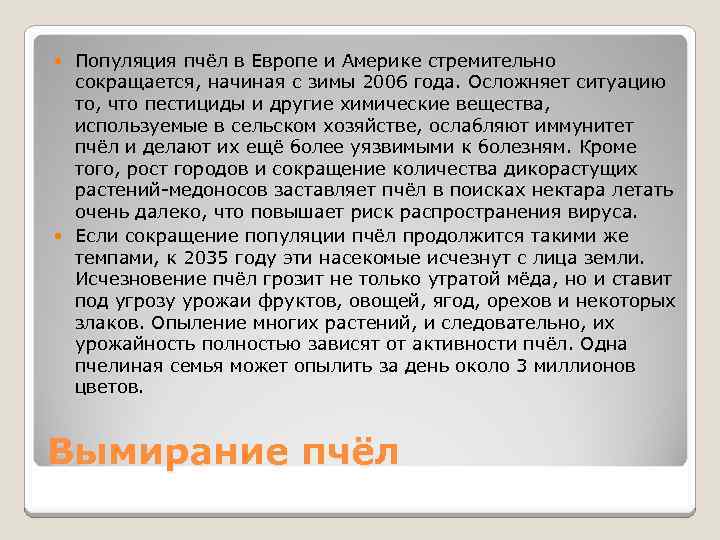 Популяция пчёл в Европе и Америке стремительно сокращается, начиная с зимы 2006 года. Осложняет ситуацию то, что пестициды и другие химические вещества, используемые в сельском хозяйстве, ослабляют иммунитет пчёл и делают их ещё более уязвимыми к болезням. Кроме того, рост городов и сокращение количества дикорастущих растений-медоносов заставляет пчёл в поисках нектара летать очень далеко, что повышает риск распространения вируса.

Если сокращение популяции пчёл продолжится такими же темпами, к 2035 году эти насекомые исчезнут с лица земли. Исчезновение пчёл грозит не только утратой мёда, но и ставит под угрозу урожаи фруктов, овощей, ягод, орехов и некоторых злаков. Опыление многих растений, и следовательно, их урожайность полностью зависят от активности пчёл. Одна пчелиная семья может опылить за день около 3 миллионов цветов.

Вымирание пчёл